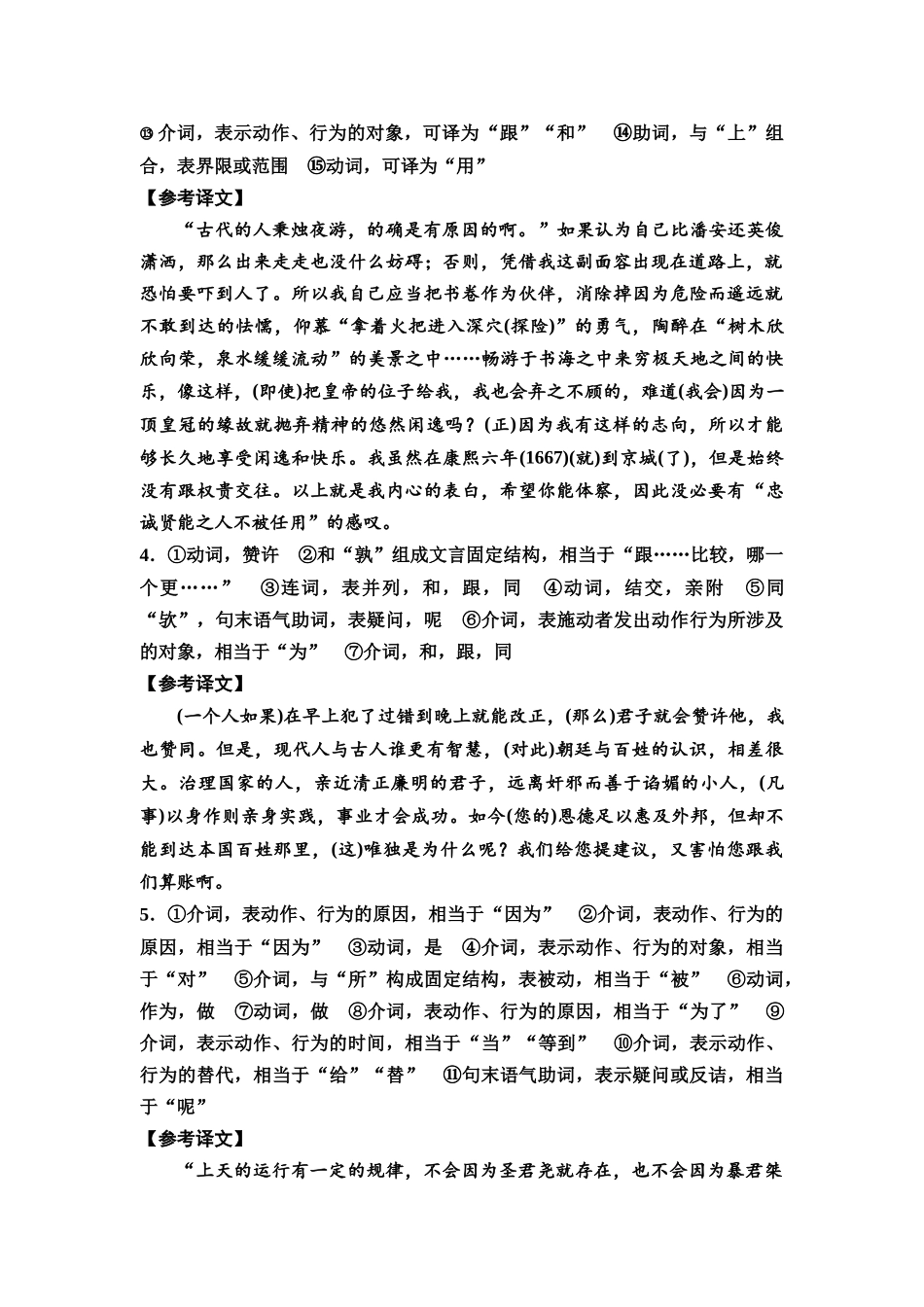 ⑬介词，表示动作、行为的对象，可译为“跟”“和”　⑭助词，与“上”组合，表界限或范围　⑮动词，可译为“用”

【参考译文】

“古代的人秉烛夜游，的确是有原因的啊。”如果认为自己比潘安还英俊潇洒，那么出来走走也没什么妨碍；否则，凭借我这副面容出现在道路上，就恐怕要吓到人了。所以我自己应当把书卷作为伙伴，消除掉因为危险而遥远就不敢到达的怯懦，仰慕“拿着火把进入深穴(探险)”的勇气，陶醉在“树木欣欣向荣，泉水缓缓流动”的美景之中……畅游于书海之中来穷极天地之间的快乐，像这样，(即使)把皇帝的位子给我，我也会弃之不顾的，难道(我会)因为一顶皇冠的缘故就抛弃精神的悠然闲逸吗？(正)因为我有这样的志向，所以才能够长久地享受闲逸和快乐。我虽然在康熙六年(1667)(就)到京城(了)，但是始终没有跟权贵交往。以上就是我内心的表白，希望你能体察，因此没必要有“忠诚贤能之人不被任用”的感叹。

4．①动词，赞许　②和“孰”组成文言固定结构，相当于“跟……比较，哪一个更……”　③连词，表并列，和，跟，同　④动词，结交，亲附　⑤同“欤”，句末语气助词，表疑问，呢　⑥介词，表施动者发出动作行为所涉及的对象，相当于“为”　⑦介词，和，跟，同

【参考译文】

(一个人如果)在早上犯了过错到晚上就能改正，(那么)君子就会赞许他，我也赞同。但是，现代人与古人谁更有智慧，(对此)朝廷与百姓的认识，相差很大。治理国家的人，亲近清正廉明的君子，远离奸邪而善于谄媚的小人，(凡事)以身作则亲身实践，事业才会成功。如今(您的)恩德足以惠及外邦，但却不能到达本国百姓那里，(这)唯独是为什么呢？我们给您提建议，又害怕您跟我们算账啊。

5．①介词，表动作、行为的原因，相当于“因为”　②介词，表动作、行为的原因，相当于“因为”　③动词，是　④介词，表示动作、行为的对象，相当于“对”　⑤介词，与“所”构成固定结构，表被动，相当于“被”　⑥动词，作为，做　⑦动词，做　⑧介词，表动作、行为的原因，相当于“为了”　⑨介词，表示动作、行为的时间，相当于“当”“等到”　⑩介词，表示动作、行为的替代，相当于“给”“替”　⑪句末语气助词，表示疑问或反诘，相当于“呢”

【参考译文】

“上天的运行有一定的规律，不会因为圣君尧就存在，也不会因为暴君桀